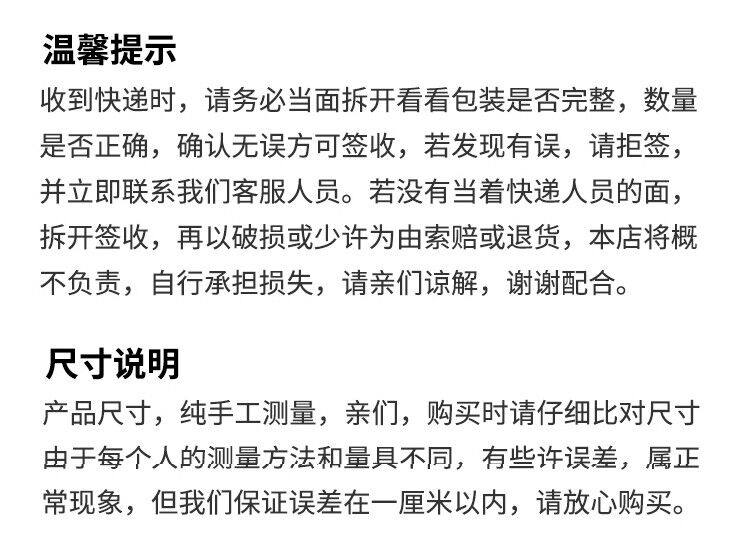 温馨提示

收到快递时，请务必当面拆开看看包装是否完整，数量是否正确，确认无误方可签收，若发现有误，请拒签，并立即联系我们客服人员。若没有当着快递人员的面，拆开签收，再以破损或少许为由索赔或退货，本店将概不负责，自行承担损失，请亲们谅解，谢谢配合。

尺寸说明

产品尺寸，纯手工测量，亲们，购买时请仔细比对尺寸由于每个人的测量方法和量具不同，有些许误差，属正常现象，但我们保证误差在一厘米以内，请放心购买。